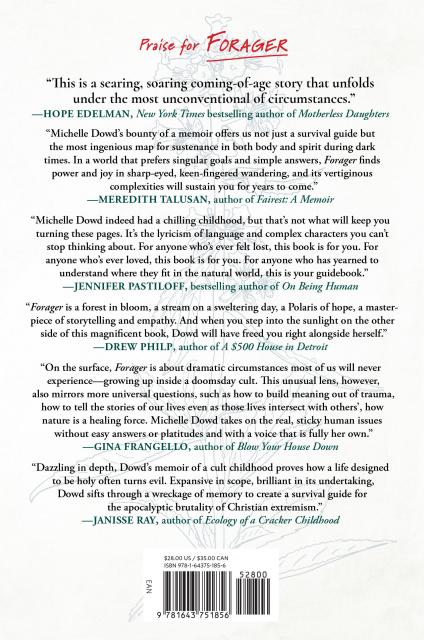 Praise for FORAGER

"This is a searing, soaring coming-of-age story that unfolds under the most unconventional of circumstances."
—HOPE EDELMAN, New York Times bestselling author of Motherless Daughters

"Michelle Dowd's bounty of a memoir offers us not just a survival guide but the most ingenious map for sustenance in both body and spirit during dark times. In a world that prefers singular goals and simple answers, Forager finds power and joy in sharp-eyed, keen-fingered wandering, and its vertiginous complexities will sustain you for years to come."
—MEREDITH TALUSAN, author of Fairest: A Memoir

"Michelle Dowd indeed had a chilling childhood, but that's not what will keep you turning these pages. It's the lyricism of language and complex characters you can't stop thinking about. For anyone who's ever felt lost, this book is for you. For anyone who's ever loved, this book is for you. For anyone who has yearned to understand where they fit in the natural world, this is your guidebook."
—JENNIFER PASTILOFF, bestselling author of On Being Human

"Forager is a forest in bloom, a stream on a sweltering day, a Polaris of hope, a masterpiece of storytelling and empathy. And when you step into the sunlight on the other side of this magnificent book, Dowd will have freed you right alongside herself."
—DREW PHILP, author of A $500 House in Detroit

"On the surface, Forager is about dramatic circumstances most of us will never experience—growing up inside a doomsday cult. This unusual lens, however, also mirrors more universal questions, such as how to build meaning out of trauma, how to tell the stories of our lives even as those lives intersect with others', how nature is a healing force. Michelle Dowd takes on the real, sticky human issues without easy answers or platitudes and with a voice that is fully her own."
—GINA FRANGELLO, author of Blow Your House Down

"Dazzling in depth, Dowd's memoir of a cult childhood proves how a life designed to be holy often turns evil. Expansive in scope, brilliant in its undertaking, Dowd sifts through a wreckage of memory to create a survival guide for the apocalyptic brutality of Christian extremism."
—JANISSE RAY, author of Ecology of a Cracker Childhood

$28.00 US / $35.00 CAN
ISBN 978-1-64375-185-6

EAN

52800

9 781643 751856